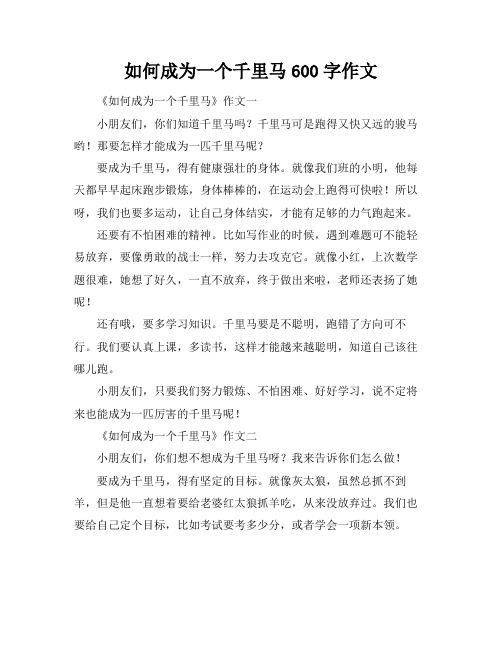 如何成为一个千里马 600 字作文

《如何成为一个千里马》作文一

小朋友们，你们知道千里马吗？千里马可是跑得又快又远的骏马哟！那要怎样才能成为一匹千里马呢？

要成为千里马，得有健康强壮的身体。就像我们班的小明，他每天都早早起床跑步锻炼，身体棒棒的，在运动会上跑得可快啦！所以呀，我们也要多运动，让自己身体结实，才能有足够的力气跑起来。

还要有不怕困难的精神。比如写作业的时候，遇到难题可不能轻易放弃，要像勇敢的战士一样，努力去攻克它。就像小红，上次数学题很难，她想了好久，一直不放弃，终于做出来啦，老师还表扬了她呢！

还有哦，要多学习知识。千里马要是不聪明，跑错了方向可不行。我们要认真上课，多读书，这样才能越来越聪明，知道自己该往哪儿跑。

小朋友们，只要我们努力锻炼、不怕困难、好好学习，说不定将来也能成为一匹厉害的千里马呢！

《如何成为一个千里马》作文二

小朋友们，你们想不想成为千里马呀？我来告诉你们怎么做！

要成为千里马，得有坚定的目标。就像灰太狼，虽然总抓不到羊，但是他一直想着要给老婆红太狼抓羊吃，从来没放弃过。我们也要给自己定个目标，比如考试要考多少分，或者学会一项新本领。